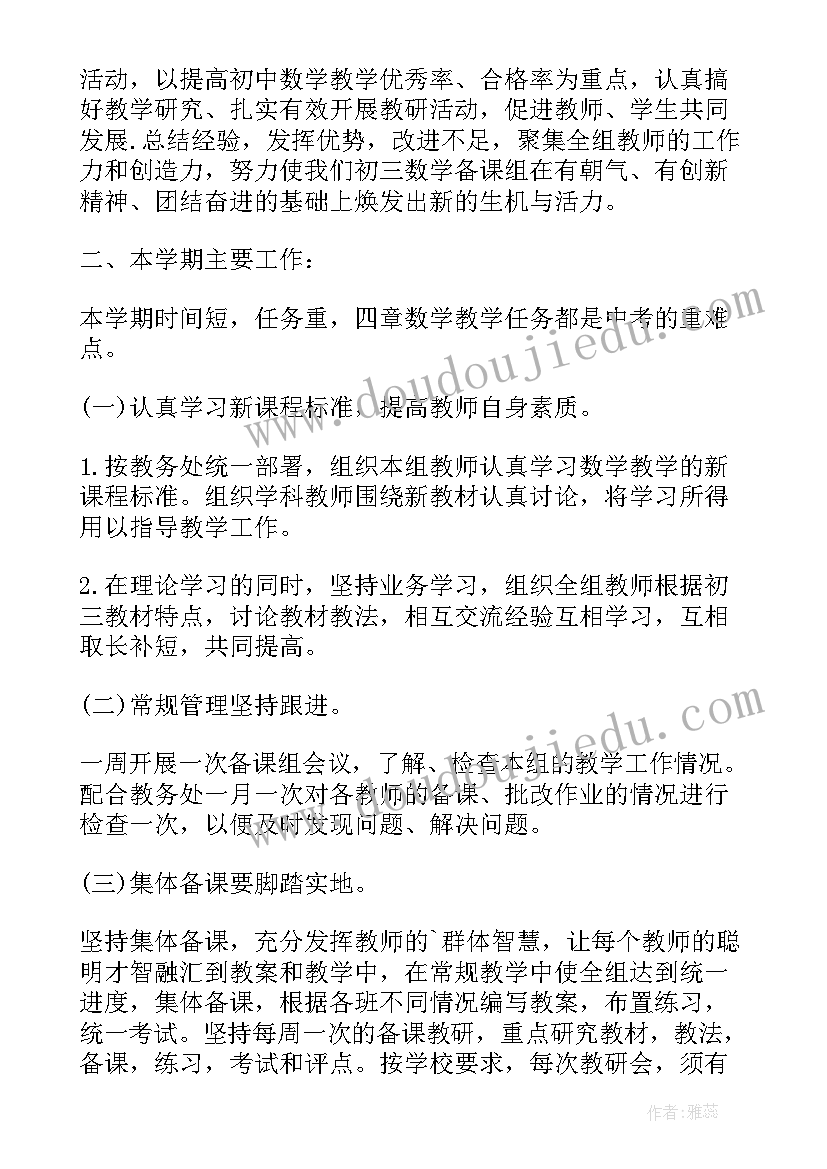 活动，以提高初中数学教学优秀率、合格率为重点，认真搞好教学研究、扎实有效开展教研活动，促进教师、学生共同发展.总结经验，发挥优势，改进不足，聚集全组教师的工作力和创造力，努力使我们初三数学备课组在有朝气、有创新精神、团结奋进的基础上焕发出新的生机与活力。

二、本学期主要工作：

本学期时间短，任务重，四章数学教学任务都是中考的重难点。

(一)认真学习新课程标准，提高教师自身素质。

1.按教务处统一部署，组织本组教师认真学习数学教学的新课程标准。组织学科教师围绕新教材认真讨论，将学习所得用以指导教学工作。

2.在理论学习的同时，坚持业务学习，组织全组教师根据初三教材特点，讨论教材教法，相互交流经验互相学习，互相取长补短，共同提高。

(二)常规管理坚持跟进。

一周开展一次备课组会议，了解、检查本组的教学工作情况。配合教务处一月一次对各教师的备课、批改作业的情况进行检查一次，以便及时发现问题、解决问题。

(三)集体备课要脚踏实地。

坚持集体备课，充分发挥教师的`群体智慧，让每个教师的聪明才智融汇到教案和教学中，在常规教学中使全组达到统一进度，集体备课，根据各班不同情况编写教案，布置练习，统一考试。坚持每周一次的备课教研，重点研究教材，教法，备课，练习，考试和评点。按学校要求，每次教研会，须有

www.doudoujiedu.com

www.doudoujiedu.com

作者：雅蕊